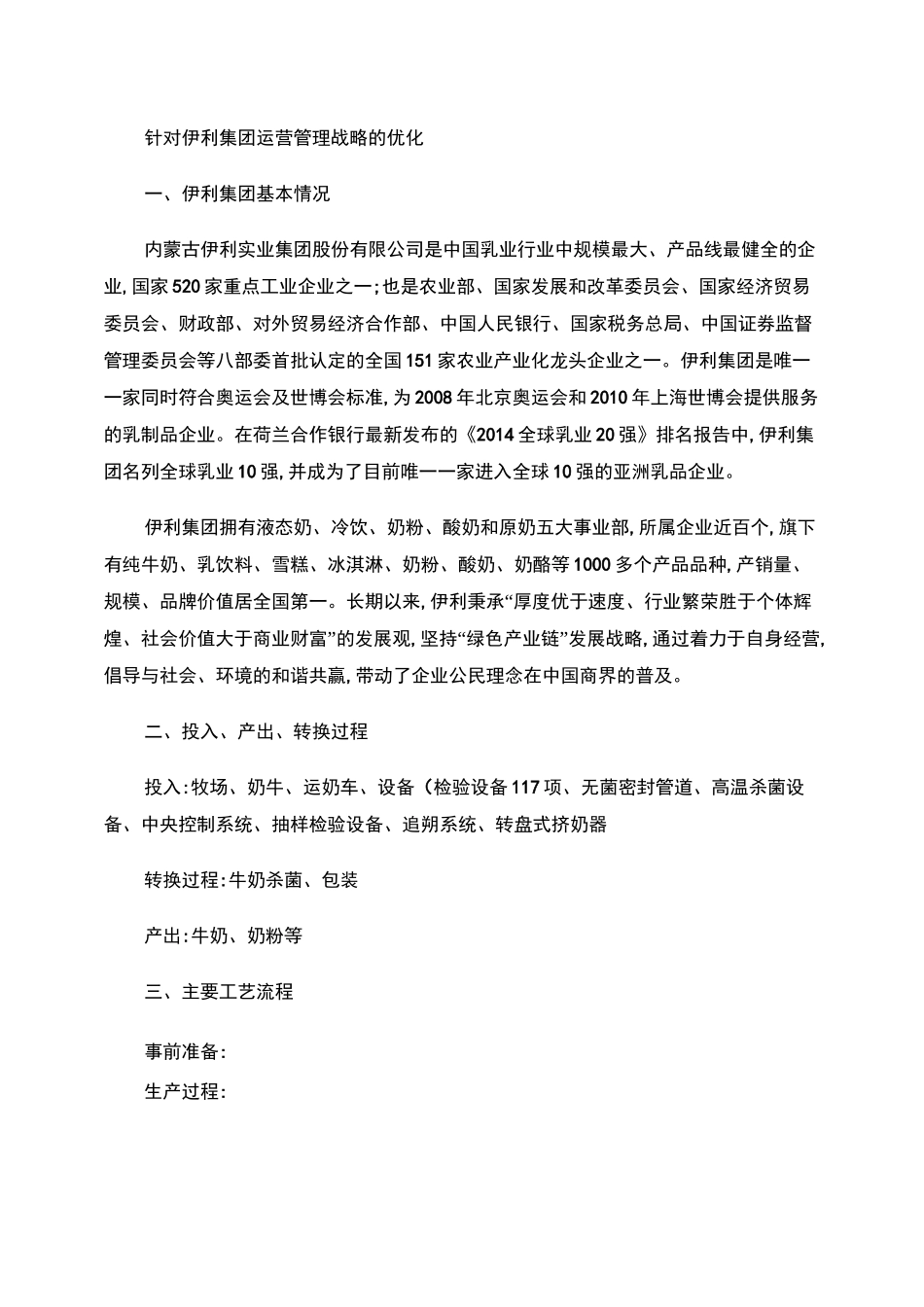 针对伊利集团运营管理战略的优化

一、伊利集团基本情况

内蒙古伊利实业集团股份有限公司是中国乳业行业中规模最大、产品线最健全的企业，国家520家重点工业企业之一；也是农业部、国家发展和改革委员会、国家经济贸易委员会、财政部、对外贸易经济合作部、中国人民银行、国家税务总局、中国证券监督管理委员会等八部委首批认定的全国151家农业产业化龙头企业之一。伊利集团是唯一一家同时符合奥运会及世博会标准，为2008年北京奥运会和2010年上海世博会提供服务的乳制品企业。在荷兰合作银行最新发布的《2014全球乳业20强》排名报告中，伊利集团名列全球乳业10强，并成为了目前唯一一家进入全球10强的亚洲乳品企业。

伊利集团拥有液态奶、冷饮、奶粉、酸奶和原奶五大事业部，所属企业近百个，旗下有纯牛奶、乳饮料、雪糕、冰淇淋、奶粉、酸奶、奶酪等1000多个产品品种，产销量、规模、品牌价值居全国第一。长期以来，伊利秉承“厚度优于速度、行业繁荣胜于个体辉煌、社会价值大于商业财富”的发展观，坚持“绿色产业链”发展战略，通过着力于自身经营，倡导与社会、环境的和谐共赢，带动了企业公民理念在中国商界的普及。

二、投入、产出、转换过程

投入：牧场、奶牛、运奶车、设备（检验设备117项、无菌密封管道、高温杀菌设备、中央控制系统、抽样检验设备、追朔系统、转盘式挤奶器

转换过程：牛奶杀菌、包装

产出：牛奶、奶粉等

三、主要工艺流程

事前准备：
生产过程：